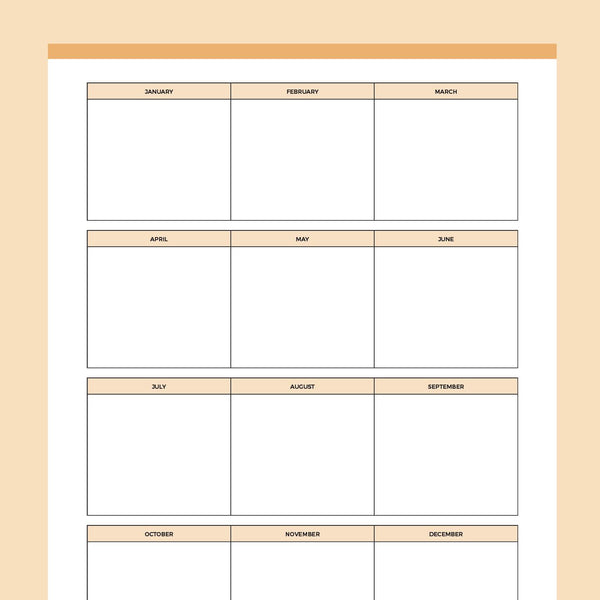 | JANUARY | FEBRUARY | MARCH |
|---|---|---|
| | | |

| APRIL | MAY | JUNE |
|---|---|---|
| | | |

| JULY | AUGUST | SEPTEMBER |
|---|---|---|
| | | |

| OCTOBER | NOVEMBER | DECEMBER |
|---|---|---|
| | | |